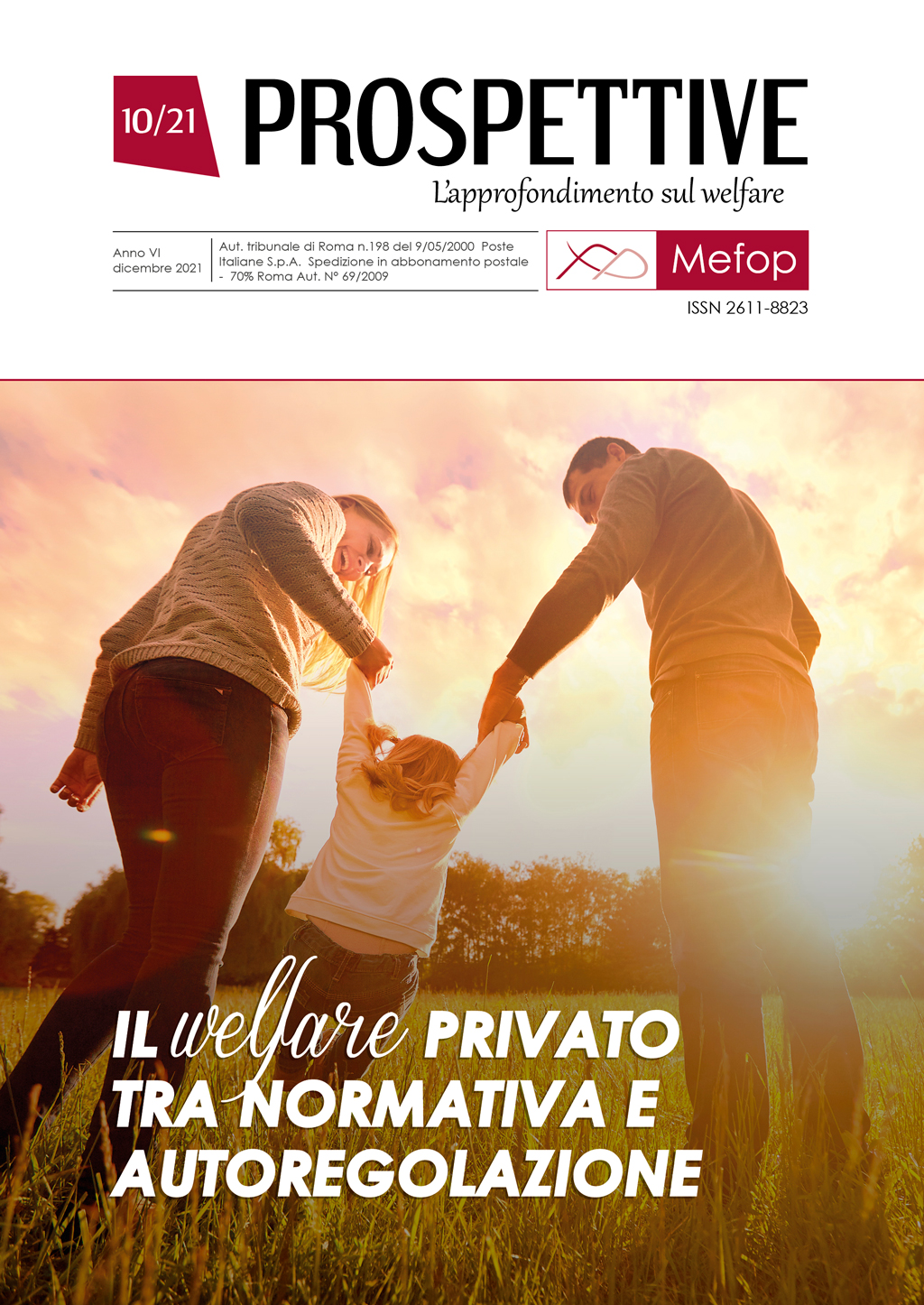 10/21

PROSPETTIVE

L'approfondimento sul welfare

Anno VI
dicembre 2021

Aut. tribunale di Roma n.198 del 9/05/2000 Poste Italiane S.p.A. Spedizione in abbonamento postale - 70% Roma Aut. N° 69/2009

Mefop

ISSN 2611-8823

IL welfare PRIVATO TRA NORMATIVA E AUTOREGOLAZIONE